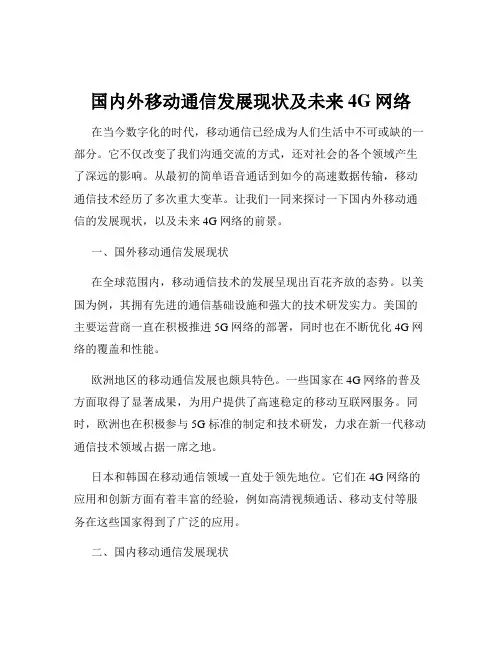 国内外移动通信发展现状及未来 4G 网络

在当今数字化的时代，移动通信已经成为人们生活中不可或缺的一部分。它不仅改变了我们沟通交流的方式，还对社会的各个领域产生了深远的影响。从最初的简单语音通话到如今的高速数据传输，移动通信技术经历了多次重大变革。让我们一同来探讨一下国内外移动通信的发展现状，以及未来 4G 网络的前景。

一、国外移动通信发展现状

在全球范围内，移动通信技术的发展呈现出百花齐放的态势。以美国为例，其拥有先进的通信基础设施和强大的技术研发实力。美国的主要运营商一直在积极推进 5G 网络的部署，同时也在不断优化 4G 网络的覆盖和性能。

欧洲地区的移动通信发展也颇具特色。一些国家在 4G 网络的普及方面取得了显著成果，为用户提供了高速稳定的移动互联网服务。同时，欧洲也在积极参与 5G 标准的制定和技术研发，力求在新一代移动通信技术领域占据一席之地。

日本和韩国在移动通信领域一直处于领先地位。它们在 4G 网络的应用和创新方面有着丰富的经验，例如高清视频通话、移动支付等服务在这些国家得到了广泛的应用。

二、国内移动通信发展现状